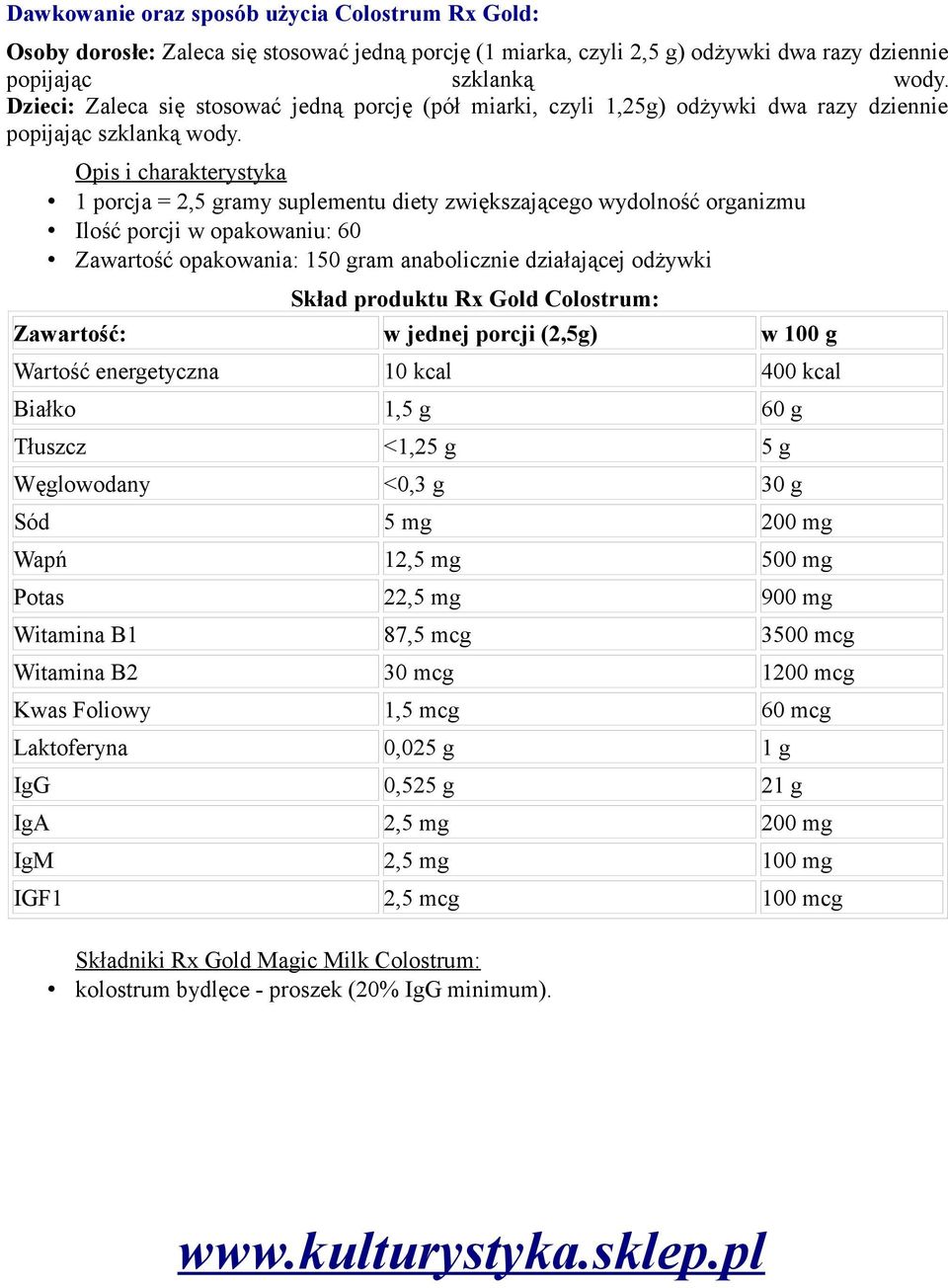 Dawkowanie oraz sposób użycia Colostrum Rx Gold:

Osoby dorosłe: Zaleca się stosować jedną porcję (1 miarka, czyli 2,5 g) odżywki dwa razy dziennie popijając szklanką wody.
Dzieci: Zaleca się stosować jedną porcję (pół miarki, czyli 1,25g) odżywki dwa razy dziennie popijając szklanką wody.

Opis i charakterystyka
• 1 porcja = 2,5 gramy suplementu diety zwiększającego wydolność organizmu
• Ilość porcji w opakowaniu: 60
• Zawartość opakowania: 150 gram anabolicznie działającej odżywki

Skład produktu Rx Gold Colostrum:

| Zawartość: | w jednej porcji (2,5g) | w 100 g |
|---|---|---|
| Wartość energetyczna | 10 kcal | 400 kcal |
| Białko | 1,5 g | 60 g |
| Tłuszcz | <1,25 g | 5 g |
| Węglowodany | <0,3 g | 30 g |
| Sód | 5 mg | 200 mg |
| Wapń | 12,5 mg | 500 mg |
| Potas | 22,5 mg | 900 mg |
| Witamina B1 | 87,5 mcg | 3500 mcg |
| Witamina B2 | 30 mcg | 1200 mcg |
| Kwas Foliowy | 1,5 mcg | 60 mcg |
| Laktoferyna | 0,025 g | 1 g |
| IgG | 0,525 g | 21 g |
| IgA | 2,5 mg | 200 mg |
| IgM | 2,5 mg | 100 mg |
| IGF1 | 2,5 mcg | 100 mcg |

Składniki Rx Gold Magic Milk Colostrum:
• kolostrum bydlęce - proszek (20% IgG minimum).

www.kulturystyka.sklep.pl